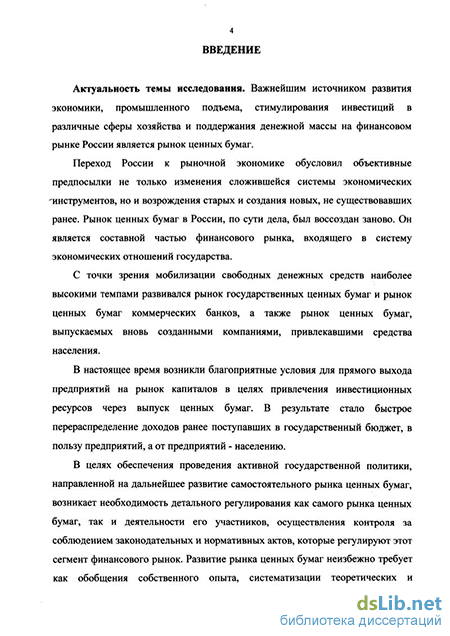 4

ВВЕДЕНИЕ

Актуальность темы исследования. Важнейшим источником развития экономики, промышленного подъема, стимулирования инвестиций в различные сферы хозяйства и поддержания денежной массы на финансовом рынке России является рынок ценных бумаг.

Переход России к рыночной экономике обусловил объективные предпосылки не только изменения сложившейся системы экономических инструментов, но и возрождения старых и создания новых, не существовавших ранее. Рынок ценных бумаг в России, по сути дела, был воссоздан заново. Он является составной частью финансового рынка, входящего в систему экономических отношений государства.

С точки зрения мобилизации свободных денежных средств наиболее высокими темпами развивался рынок государственных ценных бумаг и рынок ценных бумаг коммерческих банков, а также рынок ценных бумаг, выпускаемых вновь созданными компаниями, привлекавшими средства населения.

В настоящее время возникли благоприятные условия для прямого выхода предприятий на рынок капиталов в целях привлечения инвестиционных ресурсов через выпуск ценных бумаг. В результате стало быстрое перераспределение доходов ранее поступавших в государственный бюджет, в пользу предприятий, а от предприятий - населению.

В целях обеспечения проведения активной государственной политики, направленной на дальнейшее развитие самостоятельного рынка ценных бумаг, возникает необходимость детального регулирования как самого рынка ценных бумаг, так и деятельности его участников, осуществления контроля за соблюдением законодательных и нормативных актов, которые регулируют этот сегмент финансового рынок. Развитие рынка ценных бумаг неизбежно требует как обобщения собственного опыта, систематизации теоретических и

dsLib.net
библиотека диссертаций